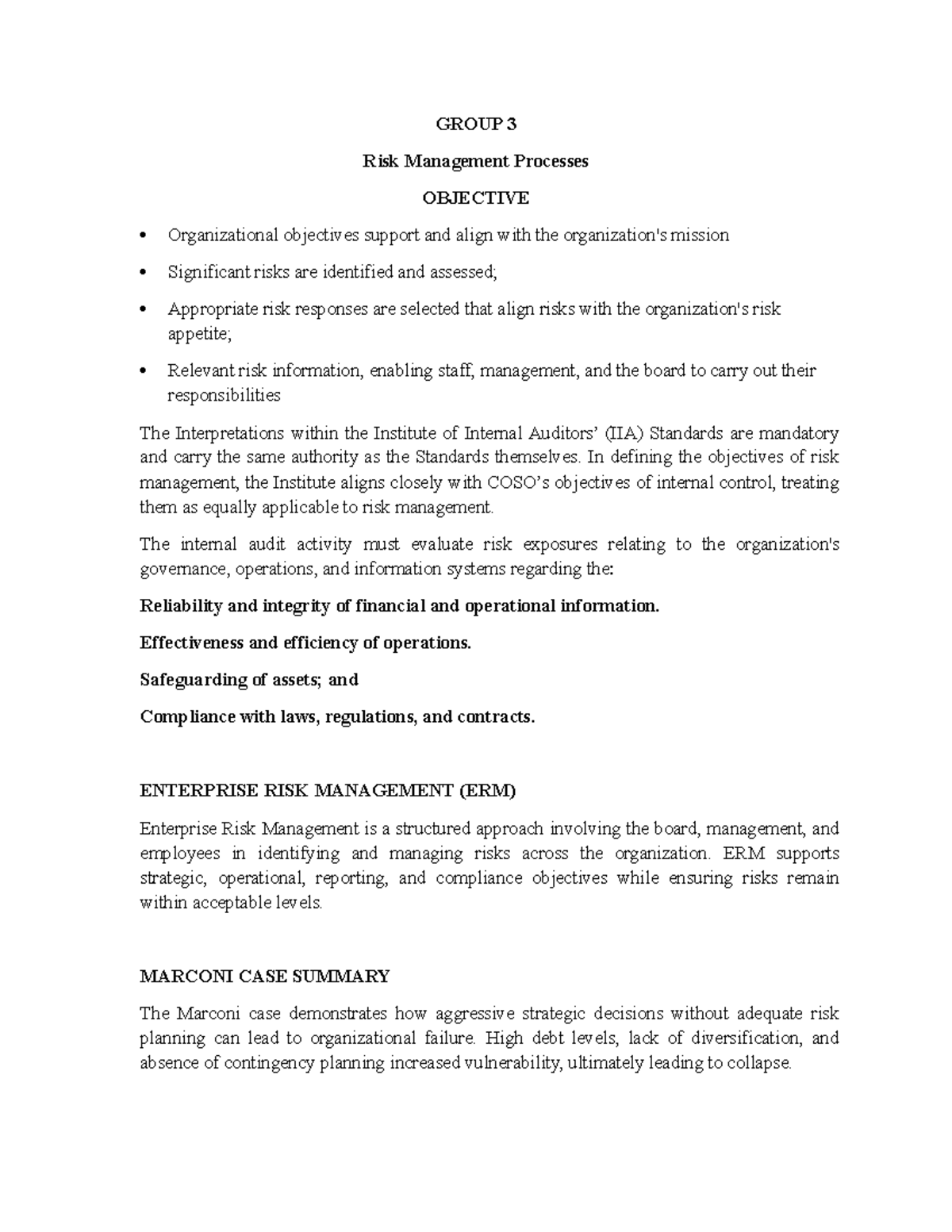 GROUP 3

Risk Management Processes

OBJECTIVE

• Organizational objectives support and align with the organization's mission

• Significant risks are identified and assessed;

• Appropriate risk responses are selected that align risks with the organization's risk appetite;

• Relevant risk information, enabling staff, management, and the board to carry out their responsibilities

The Interpretations within the Institute of Internal Auditors' (IIA) Standards are mandatory and carry the same authority as the Standards themselves. In defining the objectives of risk management, the Institute aligns closely with COSO's objectives of internal control, treating them as equally applicable to risk management.

The internal audit activity must evaluate risk exposures relating to the organization's governance, operations, and information systems regarding the:

Reliability and integrity of financial and operational information.

Effectiveness and efficiency of operations.

Safeguarding of assets; and

Compliance with laws, regulations, and contracts.

ENTERPRISE RISK MANAGEMENT (ERM)

Enterprise Risk Management is a structured approach involving the board, management, and employees in identifying and managing risks across the organization. ERM supports strategic, operational, reporting, and compliance objectives while ensuring risks remain within acceptable levels.

MARCONI CASE SUMMARY

The Marconi case demonstrates how aggressive strategic decisions without adequate risk planning can lead to organizational failure. High debt levels, lack of diversification, and absence of contingency planning increased vulnerability, ultimately leading to collapse.